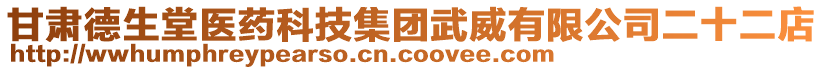 甘肃德生堂医药科技集团武威有限公司二十二店
http://wwhumphreypearso.cn.coovee.com